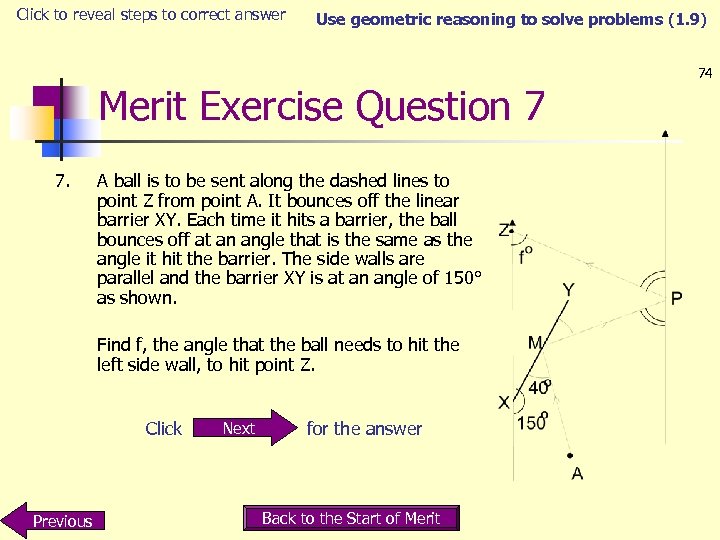 Click to reveal steps to correct answer

Use geometric reasoning to solve problems (1.9)

74

Merit Exercise Question 7

7. A ball is to be sent along the dashed lines to point Z from point A. It bounces off the linear barrier XY. Each time it hits a barrier, the ball bounces off at an angle that is the same as the angle it hit the barrier. The side walls are parallel and the barrier XY is at an angle of 150° as shown.

Find f, the angle that the ball needs to hit the left side wall, to hit point Z.

Click Next for the answer

Z
f°
Y
P
M
40°
X
150°
A

Previous

Back to the Start of Merit